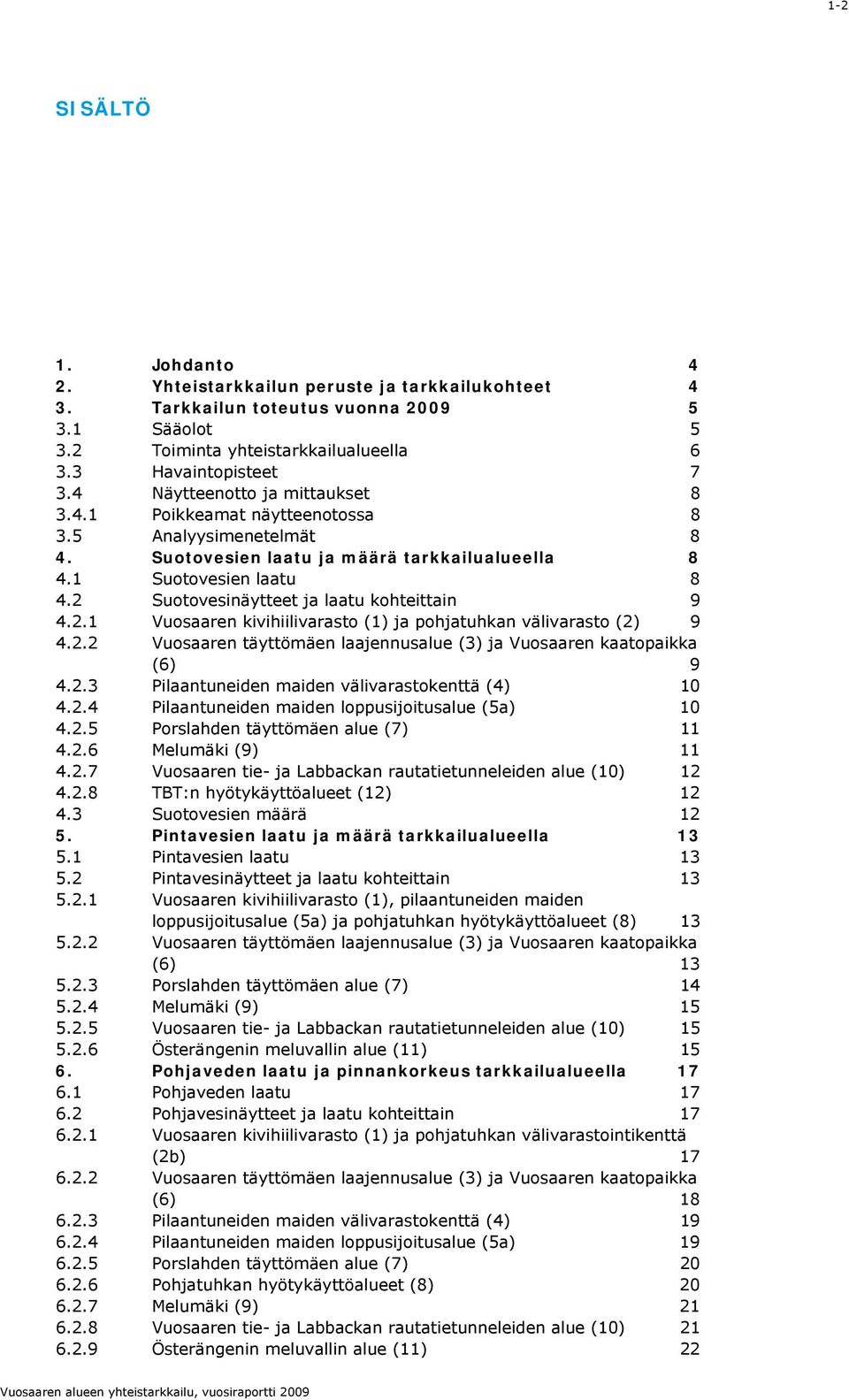 1-2

SISÄLTÖ

1. Johdanto 4
2. Yhteistarkkailun peruste ja tarkkailukohteet 4
3. Tarkkailun toteutus vuonna 2009 5
3.1 Sääolot 5
3.2 Toiminta yhteistarkkailualueella 6
3.3 Havaintopisteet 7
3.4 Näytteenotto ja mittaukset 8
3.4.1 Poikkeamat näytteenotossa 8
3.5 Analyysimenetelmät 8
4. Suotovesien laatu ja määrä tarkkailualueella 8
4.1 Suotovesien laatu 8
4.2 Suotovesinäytteet ja laatu kohteittain 9
4.2.1 Vuosaaren kivihiilivarasto (1) ja pohjatuhkan välivarasto (2) 9
4.2.2 Vuosaaren täyttömäen laajennusalue (3) ja Vuosaaren kaatopaikka (6) 9
4.2.3 Pilaantuneiden maiden välivarastokenttä (4) 10
4.2.4 Pilaantuneiden maiden loppusijoitusalue (5a) 10
4.2.5 Porslahden täyttömäen alue (7) 11
4.2.6 Melumäki (9) 11
4.2.7 Vuosaaren tie- ja Labbackan rautatietunneleiden alue (10) 12
4.2.8 TBT:n hyötykäyttöalueet (12) 12
4.3 Suotovesien määrä 12
5. Pintavesien laatu ja määrä tarkkailualueella 13
5.1 Pintavesien laatu 13
5.2 Pintavesinäytteet ja laatu kohteittain 13
5.2.1 Vuosaaren kivihiilivarasto (1), pilaantuneiden maiden loppusijoitusalue (5a) ja pohjatuhkan hyötykäyttöalueet (8) 13
5.2.2 Vuosaaren täyttömäen laajennusalue (3) ja Vuosaaren kaatopaikka (6) 13
5.2.3 Porslahden täyttömäen alue (7) 14
5.2.4 Melumäki (9) 15
5.2.5 Vuosaaren tie- ja Labbackan rautatietunneleiden alue (10) 15
5.2.6 Österängenin meluvallin alue (11) 15
6. Pohjaveden laatu ja pinnankorkeus tarkkailualueella 17
6.1 Pohjaveden laatu 17
6.2 Pohjavesinäytteet ja laatu kohteittain 17
6.2.1 Vuosaaren kivihiilivarasto (1) ja pohjatuhkan välivarastointikenttä (2b) 17
6.2.2 Vuosaaren täyttömäen laajennusalue (3) ja Vuosaaren kaatopaikka (6) 18
6.2.3 Pilaantuneiden maiden välivarastokenttä (4) 19
6.2.4 Pilaantuneiden maiden loppusijoitusalue (5a) 19
6.2.5 Porslahden täyttömäen alue (7) 20
6.2.6 Pohjatuhkan hyötykäyttöalueet (8) 20
6.2.7 Melumäki (9) 21
6.2.8 Vuosaaren tie- ja Labbackan rautatietunneleiden alue (10) 21
6.2.9 Österängenin meluvallin alue (11) 22

Vuosaaren alueen yhteistarkkailu, vuosiraportti 2009